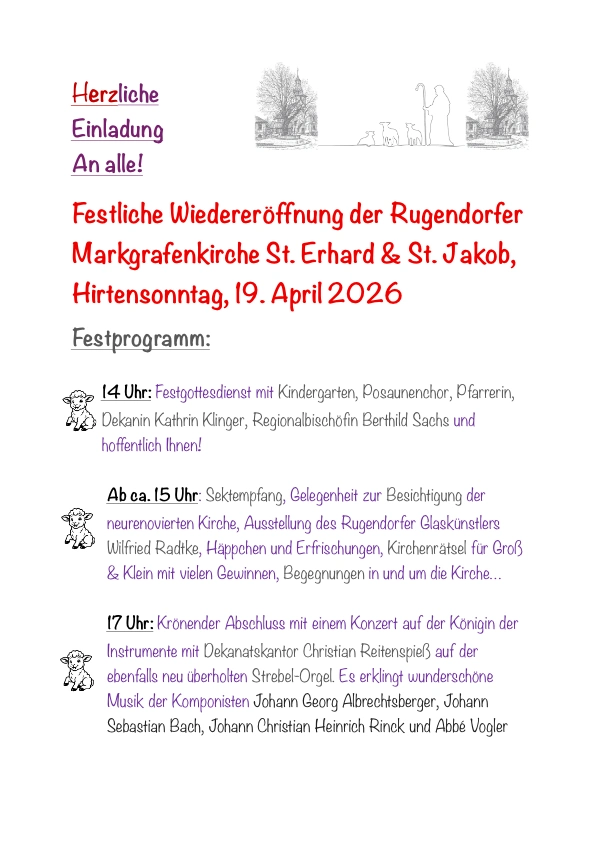 Herzliche
Einladung
An alle!

Festliche Wiedereröffnung der Rugendorfer Markgrafenkirche St. Erhard & St. Jakob, Hirtensonntag, 19. April 2026

Festprogramm:

14 Uhr: Festgottesdienst mit Kindergarten, Posaunenchor, Pfarrerin, Dekanin Kathrin Klinger, Regionalbischöfin Berthild Sachs und hoffentlich Ihnen!

Ab ca. 15 Uhr: Sektempfang, Gelegenheit zur Besichtigung der neurenovierten Kirche, Ausstellung des Rugendorfer Glaskünstlers Wilfried Radtke, Häppchen und Erfrischungen, Kirchenrätsel für Groß & Klein mit vielen Gewinnen, Begegnungen in und um die Kirche…

17 Uhr: Krönender Abschluss mit einem Konzert auf der Königin der Instrumente mit Dekanatskantor Christian Reitenspieß auf der ebenfalls neu überholten Strebel-Orgel. Es erklingt wunderschöne Musik der Komponisten Johann Georg Albrechtsberger, Johann Sebastian Bach, Johann Christian Heinrich Rinck und Abbé Vogler